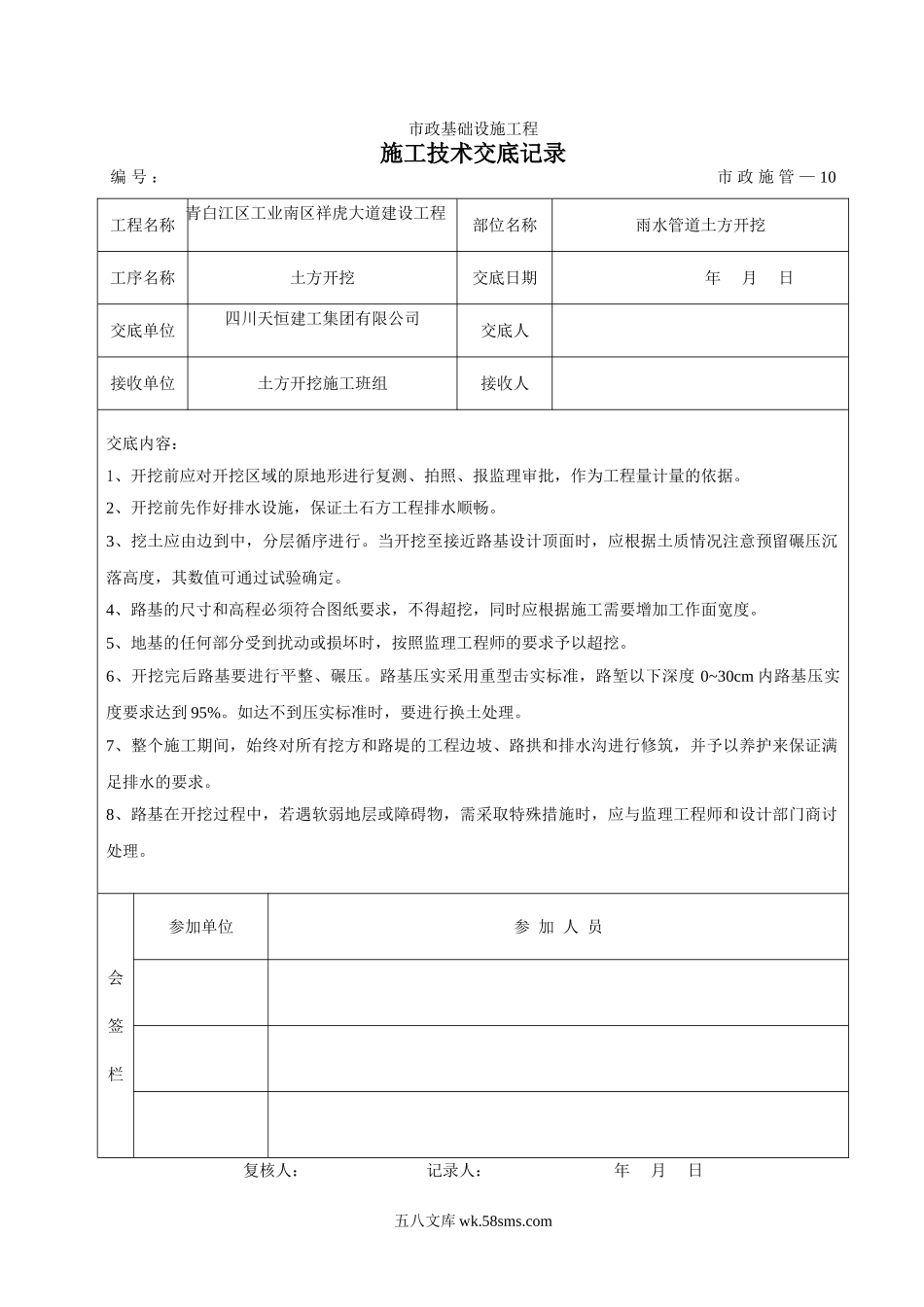 市政基础设施工程
施工技术交底记录

编 号： 市 政 施 管 — 10

| 工程名称 | 青白江区工业南区祥虎大道建设工程 | 部位名称 | 雨水管道土方开挖 |
|---|---|---|---|
| 工序名称 | 土方开挖 | 交底日期 | 年 月 日 |
| 交底单位 | 四川天恒建工集团有限公司 | 交底人 | |
| 接收单位 | 土方开挖施工班组 | 接收人 | |

交底内容：

1、开挖前应对开挖区域的原地形进行复测、拍照、报监理审批，作为工程量计量的依据。

2、开挖前先作好排水设施，保证土石方工程排水顺畅。

3、挖土应由边到中，分层循序进行。当开挖至接近路基设计顶面时，应根据土质情况注意预留碾压沉落高度，其数值可通过试验确定。

4、路基的尺寸和高程必须符合图纸要求，不得超挖，同时应根据施工需要增加工作面宽度。

5、地基的任何部分受到扰动或损坏时，按照监理工程师的要求予以超挖。

6、开挖完后路基要进行平整、碾压。路基压实采用重型击实标准，路堑以下深度 0~30cm 内路基压实度要求达到 95%。如达不到压实标准时，要进行换土处理。

7、整个施工期间，始终对所有挖方和路堤的工程边坡、路拱和排水沟进行修筑，并予以养护来保证满足排水的要求。

8、路基在开挖过程中，若遇软弱地层或障碍物，需采取特殊措施时，应与监理工程师和设计部门商讨处理。

| 会签栏 | 参加单位 | 参 加 人 员 |
|---|---|---|
| | | |
| | | |
| | | |

复核人： 记录人： 年 月 日

五八文库 wk.58sms.com